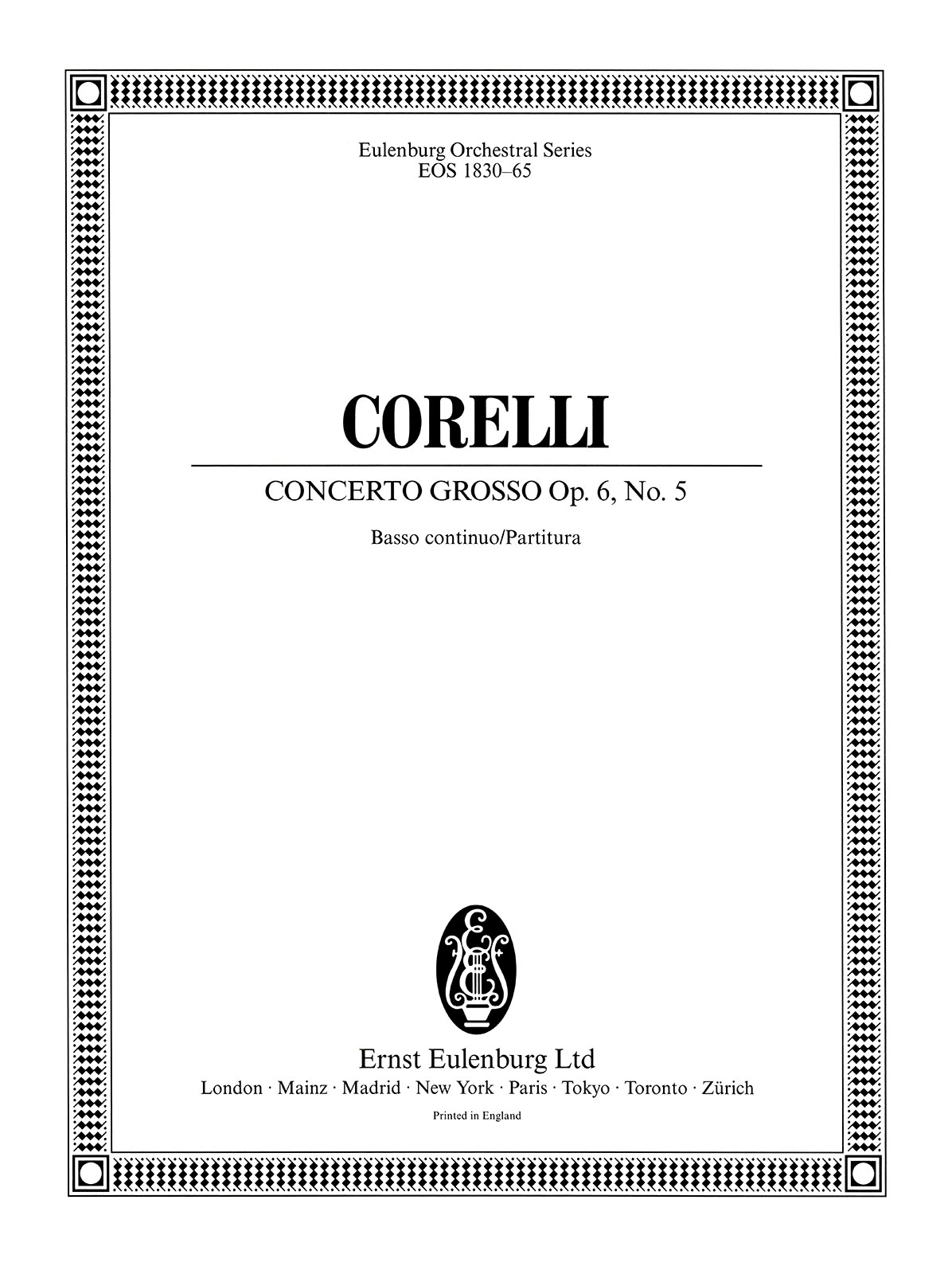 Eulenburg Orchestral Series
EOS 1830–65

CORELLI

CONCERTO GROSSO Op. 6, No. 5

Basso continuo/Partitura

Ernst Eulenburg Ltd
London · Mainz · Madrid · New York · Paris · Tokyo · Toronto · Zürich

Printed in England